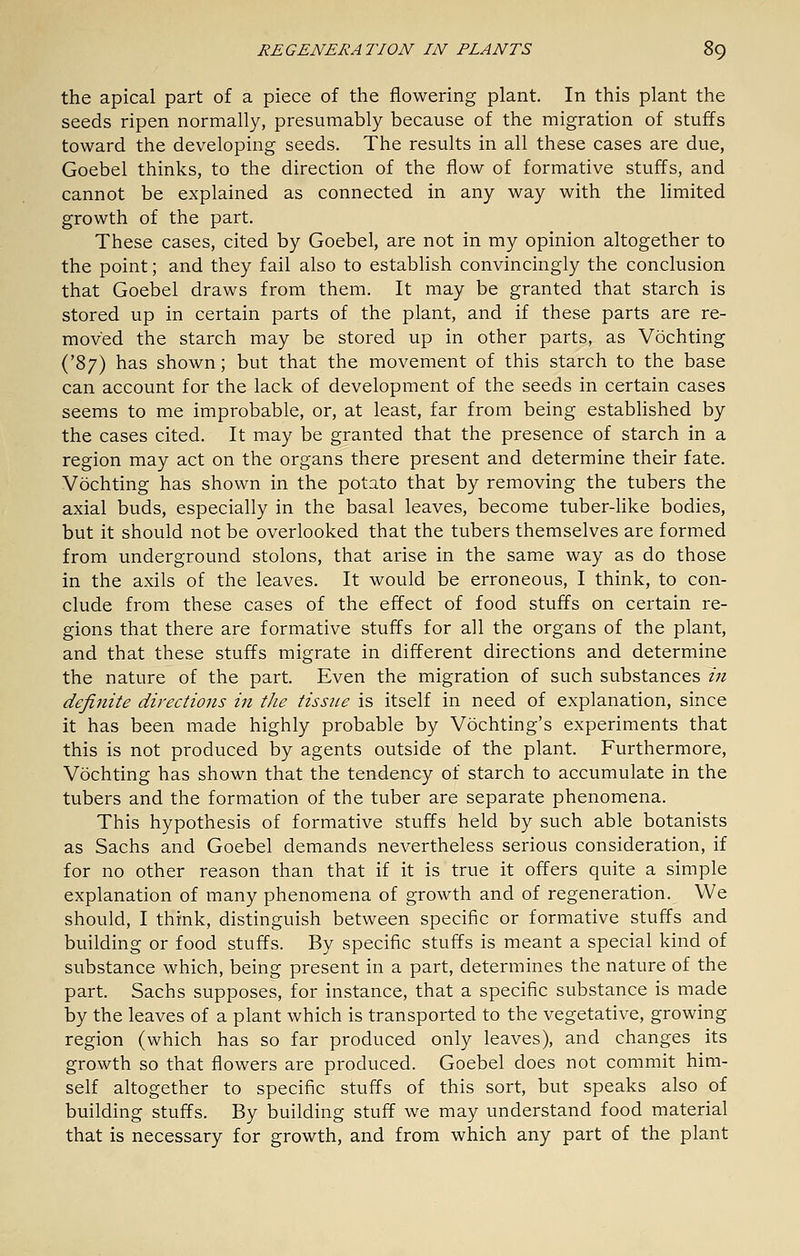 REGENERATION IN PLANTS 89

the apical part of a piece of the flowering plant. In this plant the seeds ripen normally, presumably because of the migration of stuffs toward the developing seeds. The results in all these cases are due, Goebel thinks, to the direction of the flow of formative stuffs, and cannot be explained as connected in any way with the limited growth of the part.

These cases, cited by Goebel, are not in my opinion altogether to the point; and they fail also to establish convincingly the conclusion that Goebel draws from them. It may be granted that starch is stored up in certain parts of the plant, and if these parts are removed the starch may be stored up in other parts, as Vöchting ('87) has shown; but that the movement of this starch to the base can account for the lack of development of the seeds in certain cases seems to me improbable, or, at least, far from being established by the cases cited. It may be granted that the presence of starch in a region may act on the organs there present and determine their fate. Vöchting has shown in the potato that by removing the tubers the axial buds, especially in the basal leaves, become tuber-like bodies, but it should not be overlooked that the tubers themselves are formed from underground stolons, that arise in the same way as do those in the axils of the leaves. It would be erroneous, I think, to conclude from these cases of the effect of food stuffs on certain regions that there are formative stuffs for all the organs of the plant, and that these stuffs migrate in different directions and determine the nature of the part. Even the migration of such substances in definite directions in the tissue is itself in need of explanation, since it has been made highly probable by Vöchting's experiments that this is not produced by agents outside of the plant. Furthermore, Vöchting has shown that the tendency of starch to accumulate in the tubers and the formation of the tuber are separate phenomena.

This hypothesis of formative stuffs held by such able botanists as Sachs and Goebel demands nevertheless serious consideration, if for no other reason than that if it is true it offers quite a simple explanation of many phenomena of growth and of regeneration. We should, I think, distinguish between specific or formative stuffs and building or food stuffs. By specific stuffs is meant a special kind of substance which, being present in a part, determines the nature of the part. Sachs supposes, for instance, that a specific substance is made by the leaves of a plant which is transported to the vegetative, growing region (which has so far produced only leaves), and changes its growth so that flowers are produced. Goebel does not commit himself altogether to specific stuffs of this sort, but speaks also of building stuffs. By building stuff we may understand food material that is necessary for growth, and from which any part of the plant